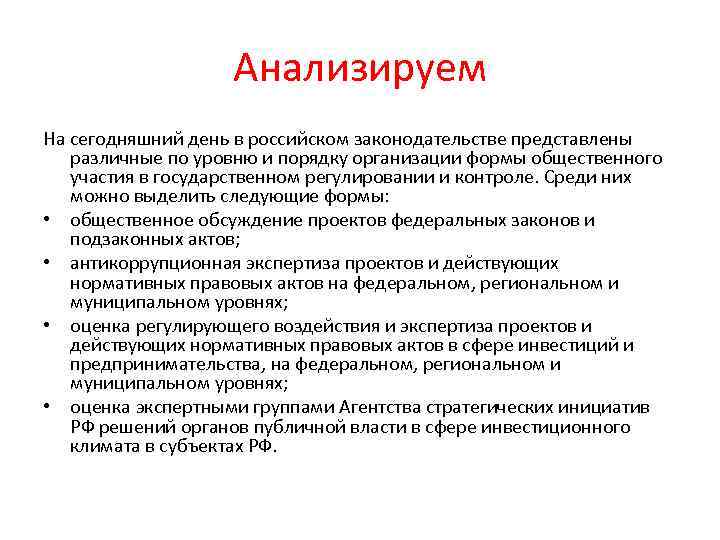 Анализируем

На сегодняшний день в российском законодательстве представлены различные по уровню и порядку организации формы общественного участия в государственном регулировании и контроле. Среди них можно выделить следующие формы:

• общественное обсуждение проектов федеральных законов и подзаконных актов;
• антикоррупционная экспертиза проектов и действующих нормативных правовых актов на федеральном, региональном и муниципальном уровнях;
• оценка регулирующего воздействия и экспертиза проектов и действующих нормативных правовых актов в сфере инвестиций и предпринимательства, на федеральном, региональном и муниципальном уровнях;
• оценка экспертными группами Агентства стратегических инициатив РФ решений органов публичной власти в сфере инвестиционного климата в субъектах РФ.